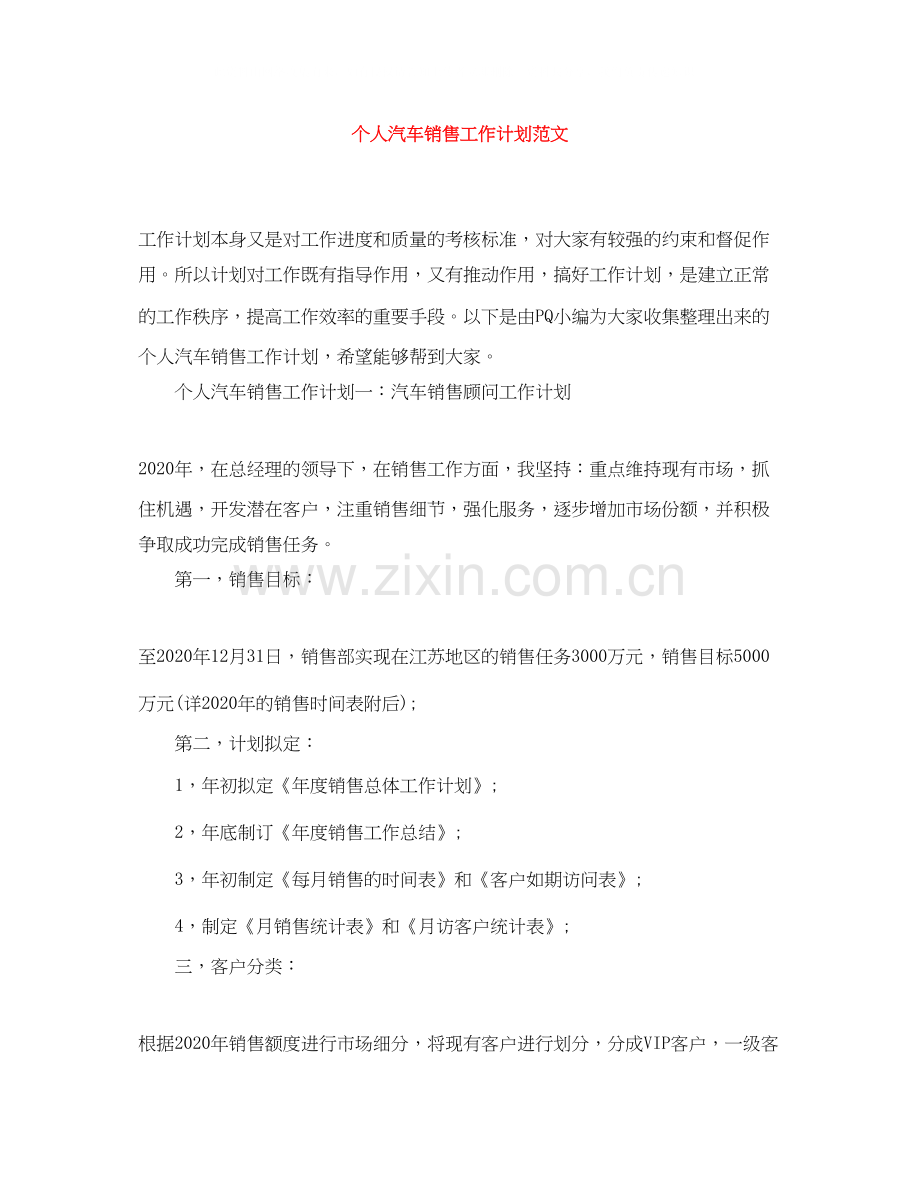 个人汽车销售工作计划范文

工作计划本身又是对工作进度和质量的考核标准，对大家有较强的约束和督促作用。所以计划对工作既有指导作用，又有推动作用，搞好工作计划，是建立正常的工作秩序，提高工作效率的重要手段。以下是由PQ小编为大家收集整理出来的个人汽车销售工作计划，希望能够帮到大家。

个人汽车销售工作计划一：汽车销售顾问工作计划

2020年，在总经理的领导下，在销售工作方面，我坚持：重点维持现有市场，抓住机遇，开发潜在客户，注重销售细节，强化服务，逐步增加市场份额，并积极争取成功完成销售任务。

第一，销售目标：

www.zixin.com.cn

至2020年12月31日，销售部实现在江苏地区的销售任务3000万元，销售目标5000万元(详2020年的销售时间表附后)；

第二，计划拟定：

1，年初拟定《年度销售总体工作计划》；

2，年底制订《年度销售工作总结》；

3，年初制定《每月销售的时间表》和《客户如期访问表》；

4，制定《月销售统计表》和《月访客户统计表》；

三，客户分类：

根据2020年销售额度进行市场细分，将现有客户进行划分，分成VIP客户，一级客